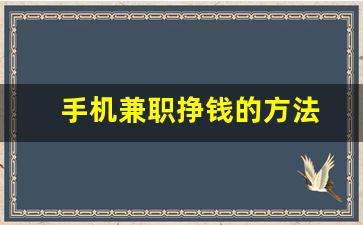 手机兼职挣钱的方法